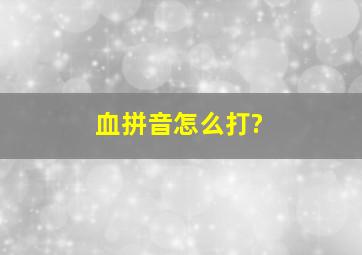 血拼音怎么打?